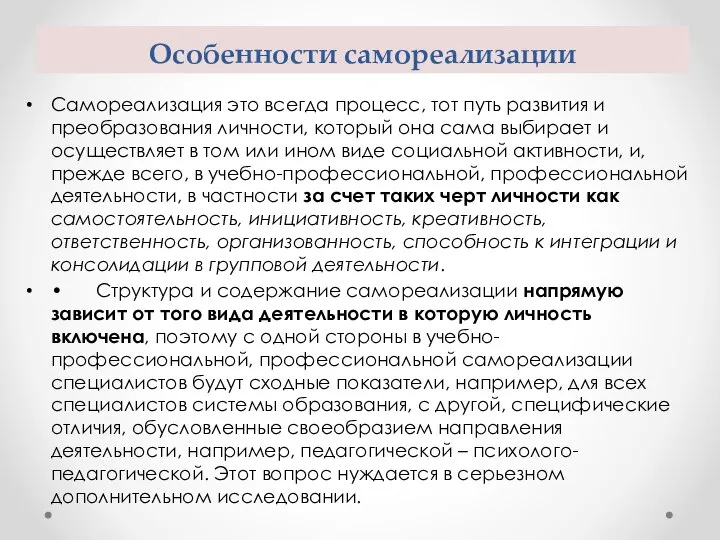 Особенности самореализации

• Самореализация это всегда процесс, тот путь развития и преобразования личности, который она сама выбирает и осуществляет в том или ином виде социальной активности, и, прежде всего, в учебно-профессиональной, профессиональной деятельности, в частности за счет таких черт личности как самостоятельность, инициативность, креативность, ответственность, организованность, способность к интеграции и консолидации в групповой деятельности.

• • Структура и содержание самореализации напрямую зависит от того вида деятельности в которую личность включена, поэтому с одной стороны в учебно-профессиональной, профессиональной самореализации специалистов будут сходные показатели, например, для всех специалистов системы образования, с другой, специфические отличия, обусловленные своеобразием направления деятельности, например, педагогической – психолого-педагогической. Этот вопрос нуждается в серьезном дополнительном исследовании.